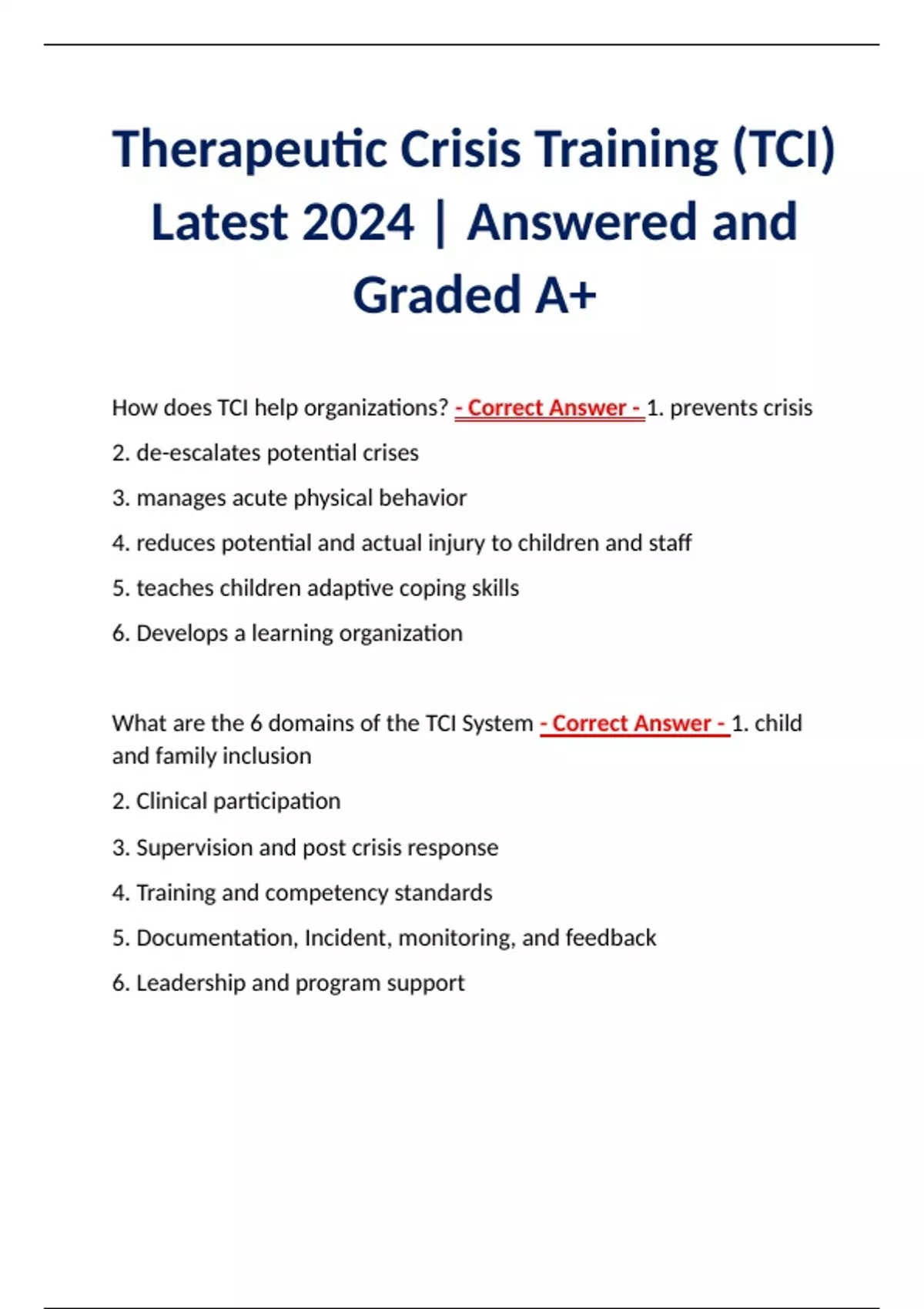 Therapeutic Crisis Training (TCI) Latest 2024 | Answered and Graded A+

How does TCI help organizations? - Correct Answer - 1. prevents crisis

2. de-escalates potential crises

3. manages acute physical behavior

4. reduces potential and actual injury to children and staff

5. teaches children adaptive coping skills

6. Develops a learning organization

What are the 6 domains of the TCI System - Correct Answer - 1. child and family inclusion

2. Clinical participation

3. Supervision and post crisis response

4. Training and competency standards

5. Documentation, Incident, monitoring, and feedback

6. Leadership and program support